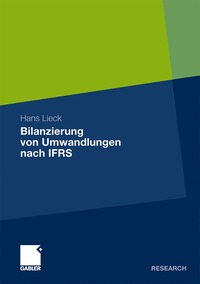 Hans Lieck

Bilanzierung von Umwandlungen nach IFRS

GABLER

RESEARCH